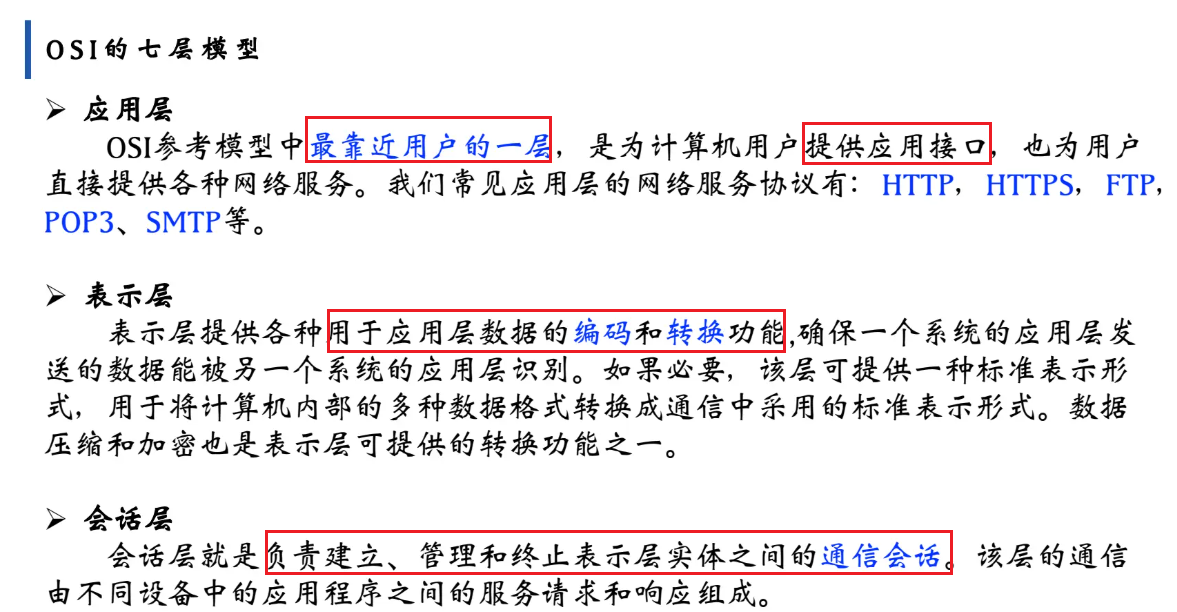 OSI的七层模型

➢ 应用层

OSI参考模型中最靠近用户的一层，是为计算机用户提供应用接口，也为用户直接提供各种网络服务。我们常见应用层的网络服务协议有：HTTP，HTTPS，FTP，POP3、SMTP等。

➢ 表示层

表示层提供各种用于应用层数据的编码和转换功能,确保一个系统的应用层发送的数据能被另一个系统的应用层识别。如果必要，该层可提供一种标准表示形式，用于将计算机内部的多种数据格式转换成通信中采用的标准表示形式。数据压缩和加密也是表示层可提供的转换功能之一。

➢ 会话层

会话层就是负责建立、管理和终止表示层实体之间的通信会话。该层的通信由不同设备中的应用程序之间的服务请求和响应组成。